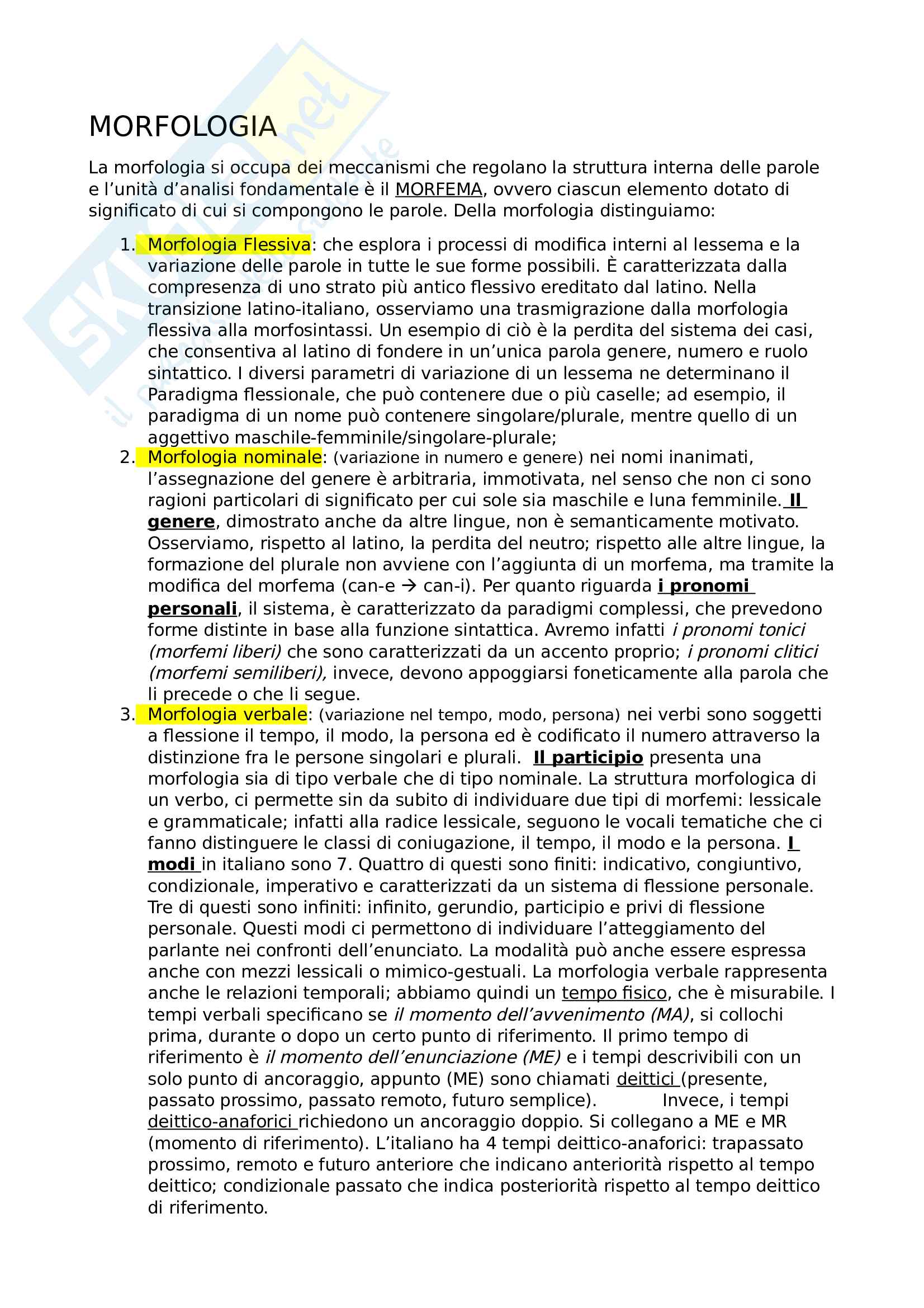 MORFOLOGIA

La morfologia si occupa dei meccanismi che regolano la struttura interna delle parole e l'unità d'analisi fondamentale è il MORFEMA, ovvero ciascun elemento dotato di significato di cui si compongono le parole. Della morfologia distinguiamo:

1. Morfologia Flessiva: che esplora i processi di modifica interni al lessema e la variazione delle parole in tutte le sue forme possibili. È caratterizzata dalla compresenza di uno strato più antico flessivo ereditato dal latino. Nella transizione latino-italiano, osserviamo una trasmigrazione dalla morfologia flessiva alla morfosintassi. Un esempio di ciò è la perdita del sistema dei casi, che consentiva al latino di fondere in un'unica parola genere, numero e ruolo sintattico. I diversi parametri di variazione di un lessema ne determinano il Paradigma flessionale, che può contenere due o più caselle; ad esempio, il paradigma di un nome può contenere singolare/plurale, mentre quello di un aggettivo maschile-femminile/singolare-plurale;
2. Morfologia nominale: (variazione in numero e genere) nei nomi inanimati, l'assegnazione del genere è arbitraria, immotivata, nel senso che non ci sono ragioni particolari di significato per cui sole sia maschile e luna femminile. Il genere, dimostrato anche da altre lingue, non è semanticamente motivato. Osserviamo, rispetto al latino, la perdita del neutro; rispetto alle altre lingue, la formazione del plurale non avviene con l'aggiunta di un morfema, ma tramite la modifica del morfema (can-e → can-i). Per quanto riguarda i pronomi personali, il sistema, è caratterizzato da paradigmi complessi, che prevedono forme distinte in base alla funzione sintattica. Avremo infatti i pronomi tonici (morfemi liberi) che sono caratterizzati da un accento proprio; i pronomi clitici (morfemi semiliberi), invece, devono appoggiarsi foneticamente alla parola che li precede o che li segue.
3. Morfologia verbale: (variazione nel tempo, modo, persona) nei verbi sono soggetti a flessione il tempo, il modo, la persona ed è codificato il numero attraverso la distinzione fra le persone singolari e plurali. Il participio presenta una morfologia sia di tipo verbale che di tipo nominale. La struttura morfologica di un verbo, ci permette sin da subito di individuare due tipi di morfemi: lessicale e grammaticale; infatti alla radice lessicale, seguono le vocali tematiche che ci fanno distinguere le classi di coniugazione, il tempo, il modo e la persona. I modi in italiano sono 7. Quattro di questi sono finiti: indicativo, congiuntivo, condizionale, imperativo e caratterizzati da un sistema di flessione personale. Tre di questi sono infiniti: infinito, gerundio, participio e privi di flessione personale. Questi modi ci permettono di individuare l'atteggiamento del parlante nei confronti dell'enunciato. La modalità può anche essere espressa anche con mezzi lessicali o mimico-gestuali. La morfologia verbale rappresenta anche le relazioni temporali; abbiamo quindi un tempo fisico, che è misurabile. I tempi verbali specificano se il momento dell'avvenimento (MA), si collochi prima, durante o dopo un certo punto di riferimento. Il primo tempo di riferimento è il momento dell'enunciazione (ME) e i tempi descrivibili con un solo punto di ancoraggio, appunto (ME) sono chiamati deittici (presente, passato prossimo, passato remoto, futuro semplice). Invece, i tempi deittico-anaforici richiedono un ancoraggio doppio. Si collegano a ME e MR (momento di riferimento). L'italiano ha 4 tempi deittico-anaforici: trapassato prossimo, remoto e futuro anteriore che indicano anteriorità rispetto al tempo deittico; condizionale passato che indica posteriorità rispetto al tempo deittico di riferimento.